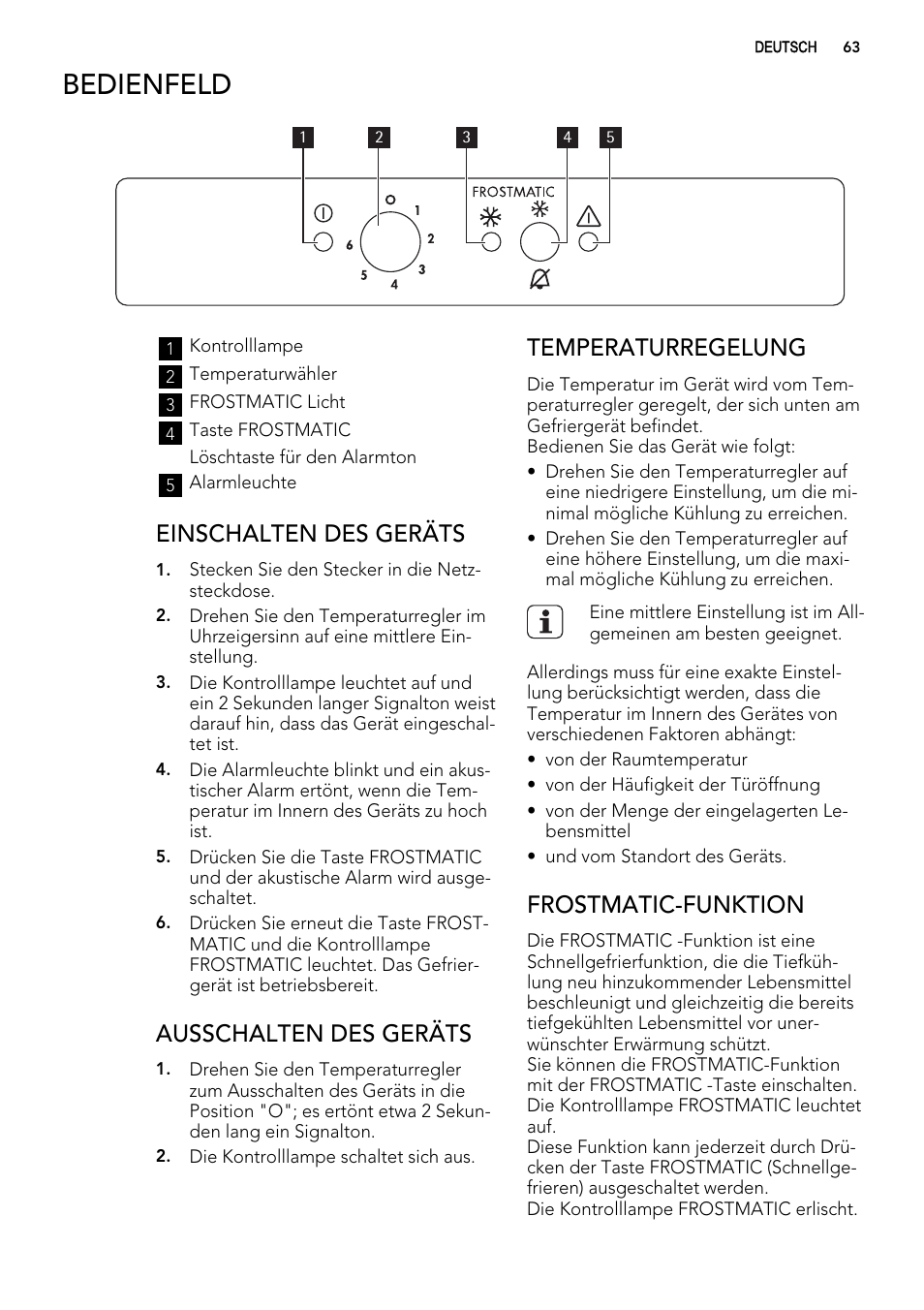 DEUTSCH 63

BEDIENFELD

1 2 3 4 5

FROSTMATIC

O 1 2 3 4 5 6

1 Kontrolllampe
2 Temperaturwähler
3 FROSTMATIC Licht
4 Taste FROSTMATIC
Löschtaste für den Alarmton
5 Alarmleuchte

EINSCHALTEN DES GERÄTS

1. Stecken Sie den Stecker in die Netzsteckdose.
2. Drehen Sie den Temperaturregler im Uhrzeigersinn auf eine mittlere Einstellung.
3. Die Kontrolllampe leuchtet auf und ein 2 Sekunden langer Signalton weist darauf hin, dass das Gerät eingeschaltet ist.
4. Die Alarmleuchte blinkt und ein akustischer Alarm ertönt, wenn die Temperatur im Innern des Geräts zu hoch ist.
5. Drücken Sie die Taste FROSTMATIC und der akustische Alarm wird ausgeschaltet.
6. Drücken Sie erneut die Taste FROSTMATIC und die Kontrolllampe FROSTMATIC leuchtet. Das Gefriergerät ist betriebsbereit.

AUSSCHALTEN DES GERÄTS

1. Drehen Sie den Temperaturregler zum Ausschalten des Geräts in die Position "O"; es ertönt etwa 2 Sekunden lang ein Signalton.
2. Die Kontrolllampe schaltet sich aus.

TEMPERATURREGELUNG

Die Temperatur im Gerät wird vom Temperaturregler geregelt, der sich unten am Gefriergerät befindet.
Bedienen Sie das Gerät wie folgt:
• Drehen Sie den Temperaturregler auf eine niedrigere Einstellung, um die minimal mögliche Kühlung zu erreichen.
• Drehen Sie den Temperaturregler auf eine höhere Einstellung, um die maximal mögliche Kühlung zu erreichen.

Eine mittlere Einstellung ist im Allgemeinen am besten geeignet.

Allerdings muss für eine exakte Einstellung berücksichtigt werden, dass die Temperatur im Innern des Gerätes von verschiedenen Faktoren abhängt:
• von der Raumtemperatur
• von der Häufigkeit der Türöffnung
• von der Menge der eingelagerten Lebensmittel
• und vom Standort des Geräts.

FROSTMATIC-FUNKTION

Die FROSTMATIC -Funktion ist eine Schnellgefrierfunktion, die die Tiefkühlung neu hinzukommender Lebensmittel beschleunigt und gleichzeitig die bereits tiefgekühlten Lebensmittel vor unerwünschter Erwärmung schützt.
Sie können die FROSTMATIC-Funktion mit der FROSTMATIC -Taste einschalten. Die Kontrolllampe FROSTMATIC leuchtet auf.
Diese Funktion kann jederzeit durch Drücken der Taste FROSTMATIC (Schnellgefrieren) ausgeschaltet werden.
Die Kontrolllampe FROSTMATIC erlischt.